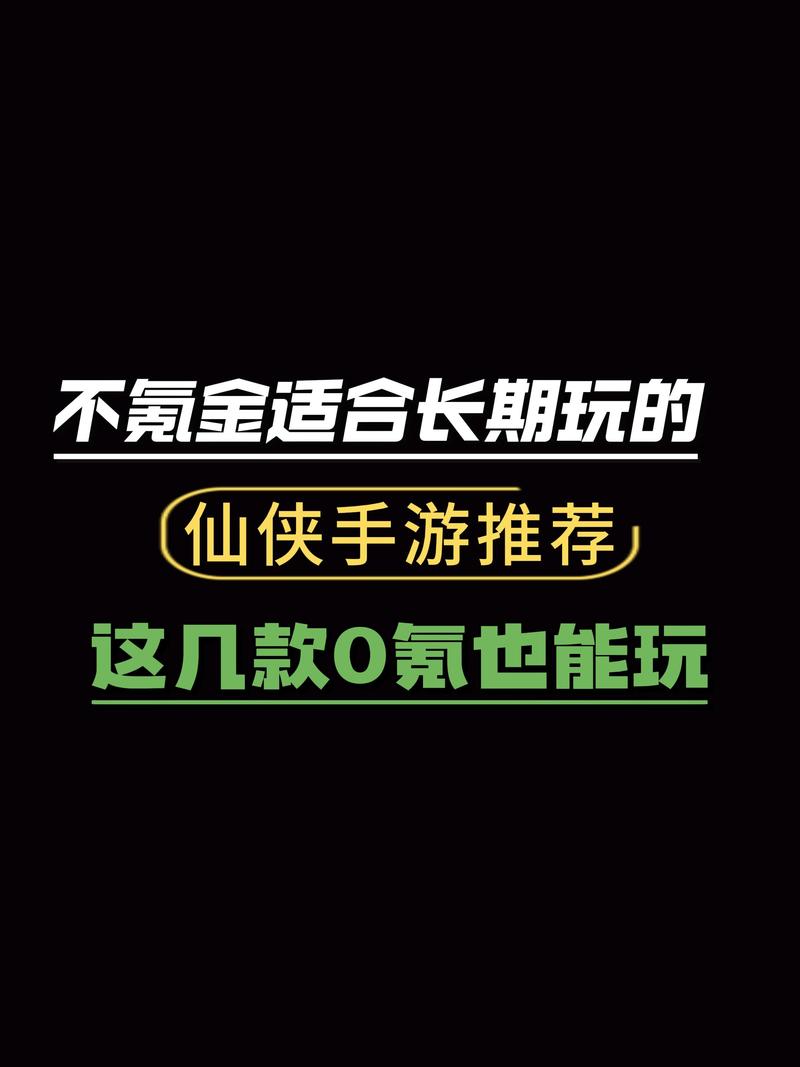 不氪金适合长期玩的

仙侠手游推荐

这几款0氪也能玩